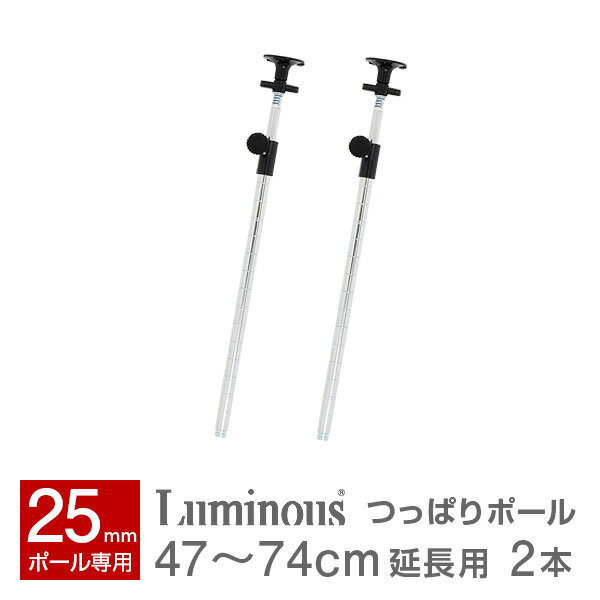 25mm
ポール専用

Luminous® つっぱりポール
47～74cm 延長用 2本